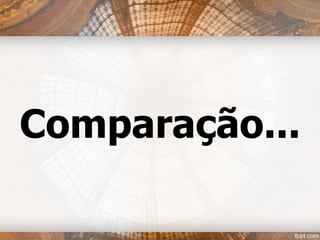 Comparação...

fppt.com